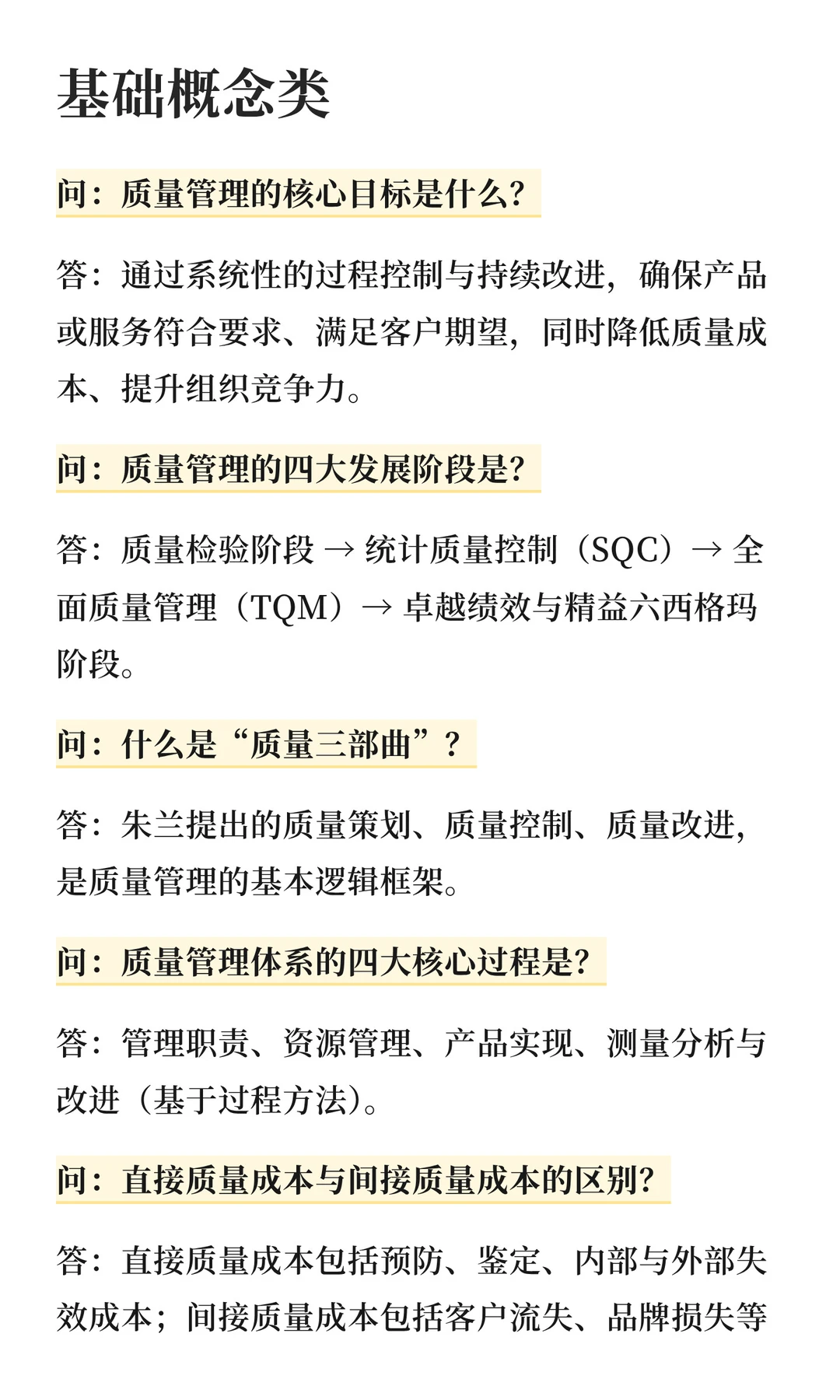 基础概念类

问：质量管理的核心目标是什么?

答：通过系统性的过程控制与持续改进，确保产品或服务符合要求、满足客户期望，同时降低质量成本、提升组织竞争力。

问：质量管理的四大发展阶段是?

答：质量检验阶段 → 统计质量控制（SQC）→ 全面质量管理（TQM）→ 卓越绩效与精益六西格玛阶段。

问：什么是“质量三部曲”？

答：朱兰提出的质量策划、质量控制、质量改进，是质量管理的基本逻辑框架。

问：质量管理体系的四大核心过程是?

答：管理职责、资源管理、产品实现、测量分析与改进（基于过程方法）。

问：直接质量成本与间接质量成本的区别?

答：直接质量成本包括预防、鉴定、内部与外部失效成本；间接质量成本包括客户流失、品牌损失等